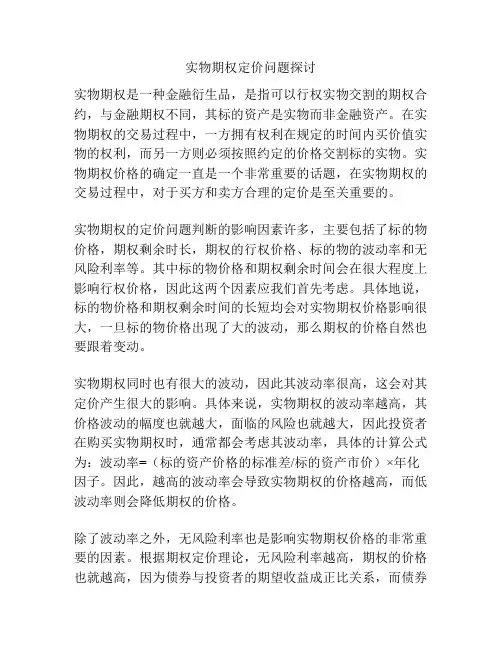 实物期权定价问题探讨

实物期权是一种金融衍生品，是指可以行权实物交割的期权合约，与金融期权不同，其标的资产是实物而非金融资产。在实物期权的交易过程中，一方拥有权利在规定的时间内买价值实物的权利，而另一方则必须按照约定的价格交割标的实物。实物期权价格的确定一直是一个非常重要的话题，在实物期权的交易过程中，对于买方和卖方合理的定价是至关重要的。

实物期权的定价问题判断的影响因素许多，主要包括了标的物价格，期权剩余时长，期权的行权价格、标的物的波动率和无风险利率等。其中标的物价格和期权剩余时间会在很大程度上影响行权价格，因此这两个因素应我们首先考虑。具体地说，标的物价格和期权剩余时间的长短均会对实物期权价格影响很大，一旦标的物价格出现了大的波动，那么期权的价格自然也要跟着变动。

实物期权同时也有很大的波动，因此其波动率很高，这会对其定价产生很大的影响。具体来说，实物期权的波动率越高，其价格波动的幅度也就越大，面临的风险也就越大，因此投资者在购买实物期权时，通常都会考虑其波动率，具体的计算公式为：波动率=（标的资产价格的标准差/标的资产市价）×年化因子。因此，越高的波动率会导致实物期权的价格越高，而低波动率则会降低期权的价格。

除了波动率之外，无风险利率也是影响实物期权价格的非常重要的因素。根据期权定价理论，无风险利率越高，期权的价格也就越高，因为债券与投资者的期望收益成正比关系，而债券